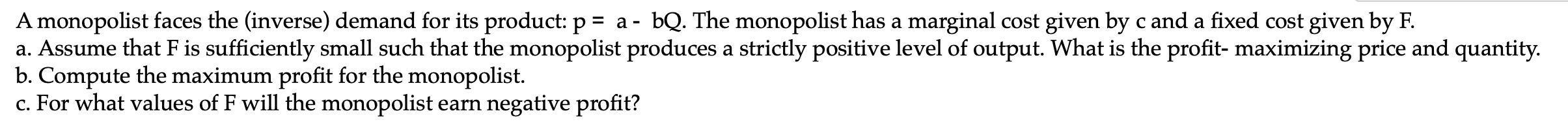 A monopolist faces the (inverse) demand for its product: p = a - bQ. The monopolist has a marginal cost given by c and a fixed cost given by F.
a. Assume that F is sufficiently small such that the monopolist produces a strictly positive level of output. What is the profit- maximizing price and quantity.
b. Compute the maximum profit for the monopolist.
c. For what values of F will the monopolist earn negative profit?